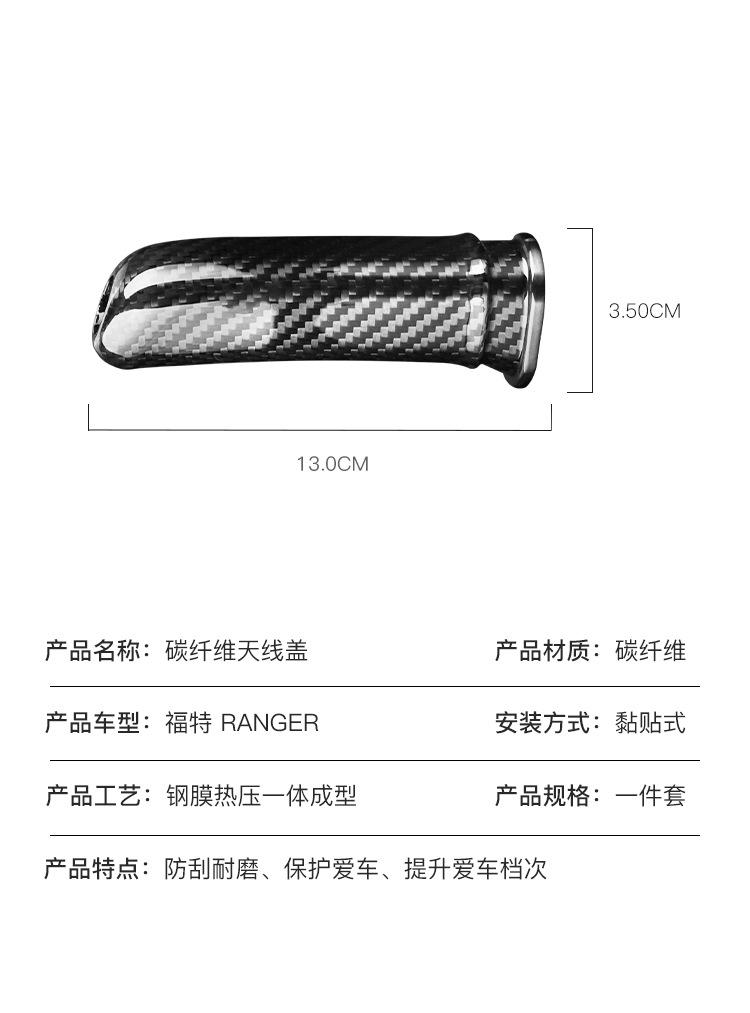 3.50CM

13.0CM

产品名称：碳纤维天线盖

产品材质：碳纤维

产品车型：福特 RANGER

安装方式：黏贴式

产品工艺：钢膜热压一体成型

产品规格：一件套

产品特点：防刮耐磨、保护爱车、提升爱车档次